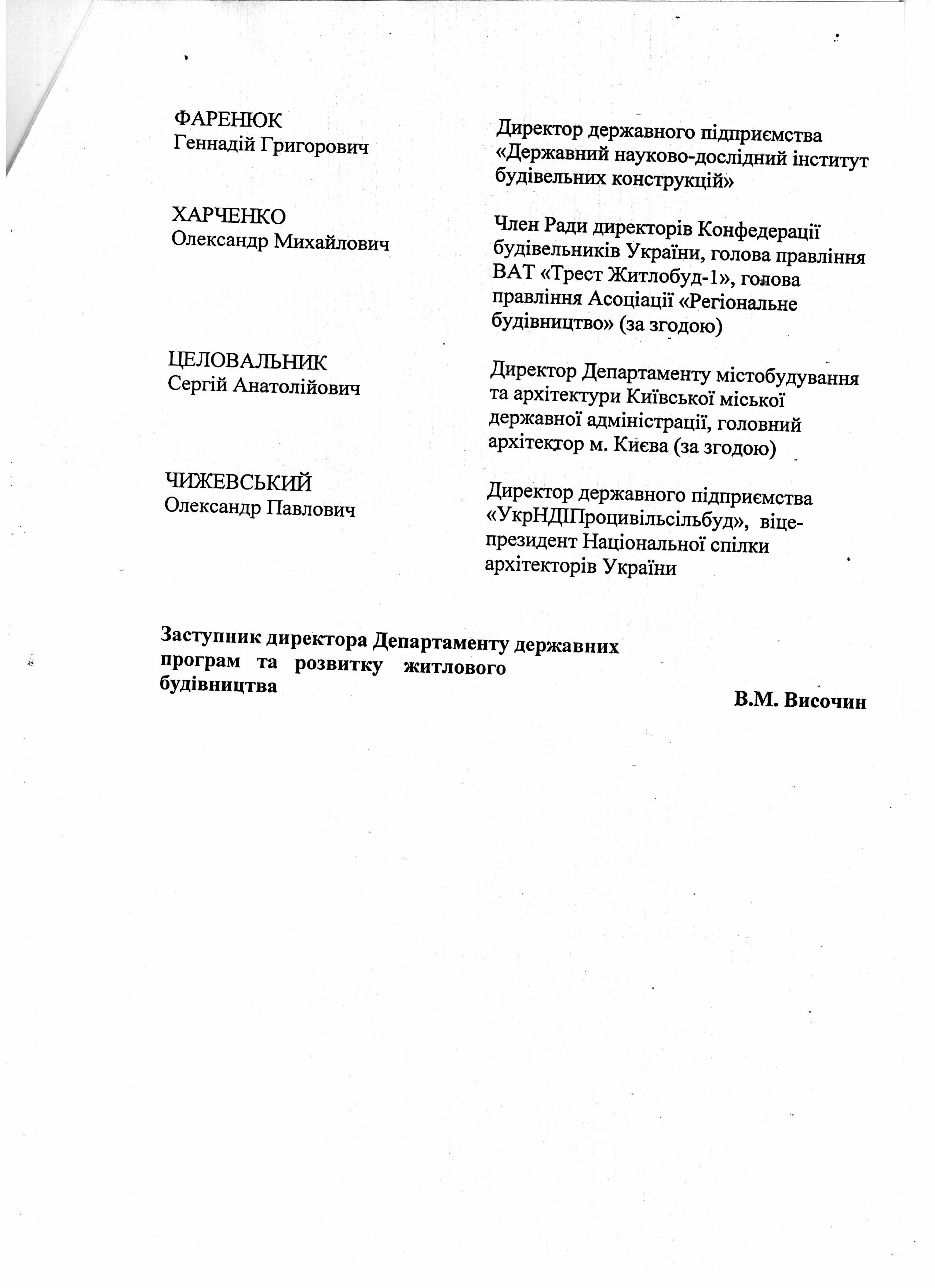 ФАРЕНЮК
Геннадій Григорович

Директор державного підприємства «Державний науково-дослідний інститут будівельних конструкцій»

ХАРЧЕНКО
Олександр Михайлович

Член Ради директорів Конфедерації будівельників України, голова правління ВАТ «Трест Житлобуд-1», голова правління Асоціації «Регіональне будівництво» (за згодою)

ЦЕЛОВАЛЬНИК
Сергій Анатолійович

Директор Департаменту містобудування та архітектури Київської міської державної адміністрації, головний архітектор м. Києва (за згодою)

ЧИЖЕВСЬКИЙ
Олександр Павлович

Директор державного підприємства «УкрНДІПроцивільсільбуд», віце-президент Національної спілки архітекторів України

Заступник директора Департаменту державних програм та розвитку житлового будівництва

В.М. Височин